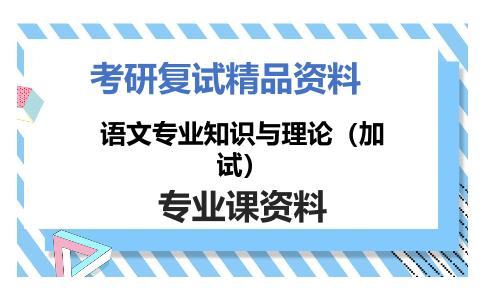 考研复试精品资料

语文专业知识与理论（加试）

专业课资料